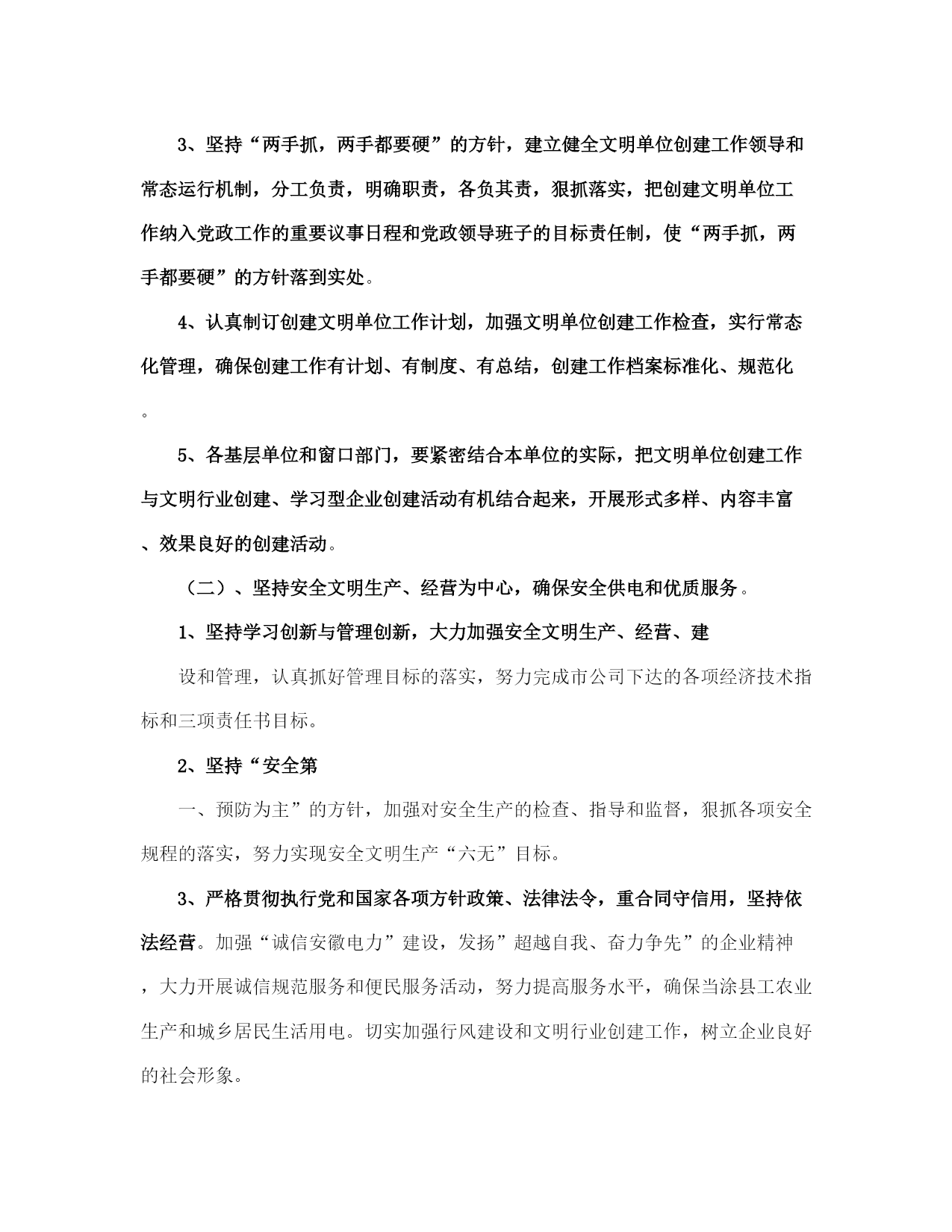 3、坚持“两手抓，两手都要硬”的方针，建立健全文明单位创建工作领导和常态运行机制，分工负责，明确职责，各负其责，狠抓落实，把创建文明单位工作纳入党政工作的重要议事日程和党政领导班子的目标责任制，使“两手抓，两手都要硬”的方针落到实处。

4、认真制订创建文明单位工作计划，加强文明单位创建工作检查，实行常态化管理，确保创建工作有计划、有制度、有总结，创建工作档案标准化、规范化。

5、各基层单位和窗口部门，要紧密结合本单位的实际，把文明单位创建工作与文明行业创建、学习型企业创建活动有机结合起来，开展形式多样、内容丰富、效果良好的创建活动。

（二）、坚持安全文明生产、经营为中心，确保安全供电和优质服务。

1、坚持学习创新与管理创新，大力加强安全文明生产、经营、建

设和管理，认真抓好管理目标的落实，努力完成市公司下达的各项经济技术指标和三项责任书目标。

2、坚持“安全第

一、预防为主”的方针，加强对安全生产的检查、指导和监督，狠抓各项安全规程的落实，努力实现安全文明生产“六无”目标。

3、严格贯彻执行党和国家各项方针政策、法律法令，重合同守信用，坚持依法经营。加强“诚信安徽电力”建设，发扬”超越自我、奋力争先”的企业精神，大力开展诚信规范服务和便民服务活动，努力提高服务水平，确保当涂县工农业生产和城乡居民生活用电。切实加强行风建设和文明行业创建工作，树立企业良好的社会形象。